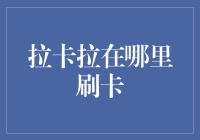 拉卡拉在哪里刷卡